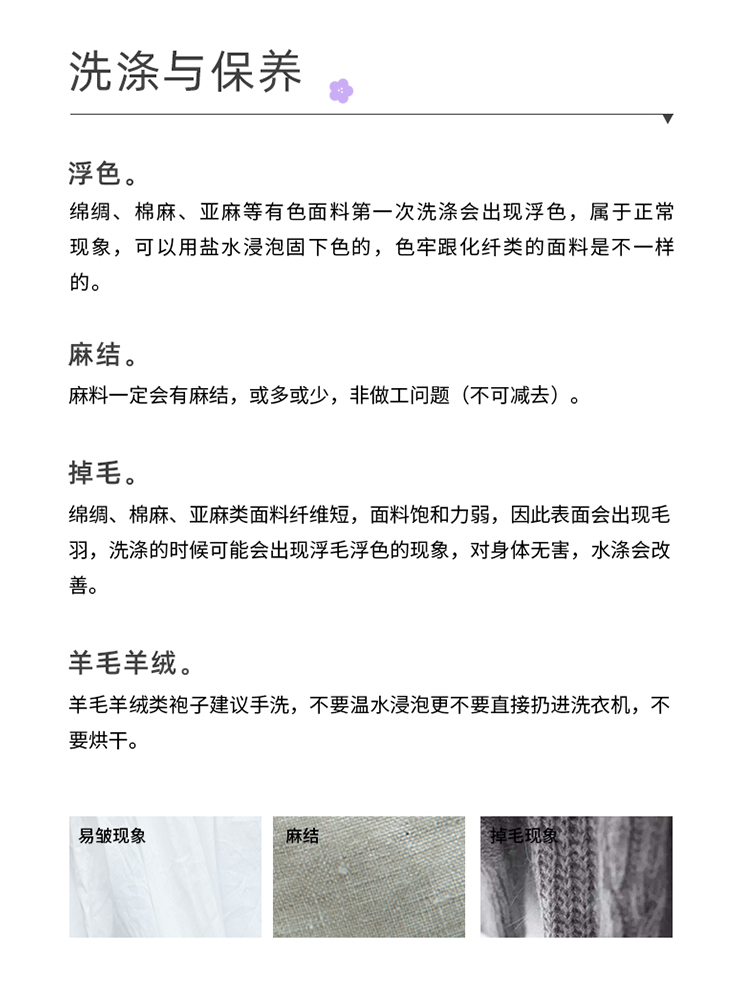 洗涤与保养

浮色。
绵绸、棉麻、亚麻等有色面料第一次洗涤会出现浮色，属于正常现象，可以用盐水浸泡固下色的，色牢跟化纤类的面料是不一样的。

麻结。
麻料一定会有麻结，或多或少，非做工问题（不可减去）。

掉毛。
绵绸、棉麻、亚麻类面料纤维短，面料饱和力弱，因此表面会出现毛羽，洗涤的时候可能会出现浮毛浮色的现象，对身体无害，水涤会改善。

羊毛羊绒。
羊毛羊绒类袍子建议手洗，不要温水浸泡更不要直接扔进洗衣机，不要烘干。

易皱现象

麻结

掉毛现象